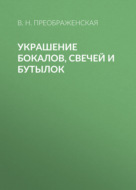 В. Н. ПРЕОБРАЖЕНСКАЯ

УКРАШЕНИЕ БОКАЛОВ, СВЕЧЕЙ И БУТЫЛОК